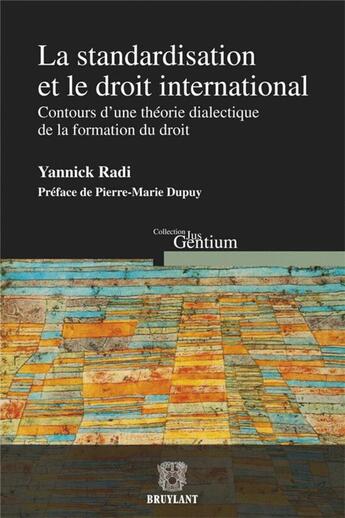 La standardisation et le droit international

Contours d'une théorie dialectique de la formation du droit

Yannick Radi

Préface de Pierre-Marie Dupuy

Collection Jus Gentium

BRUYLANT